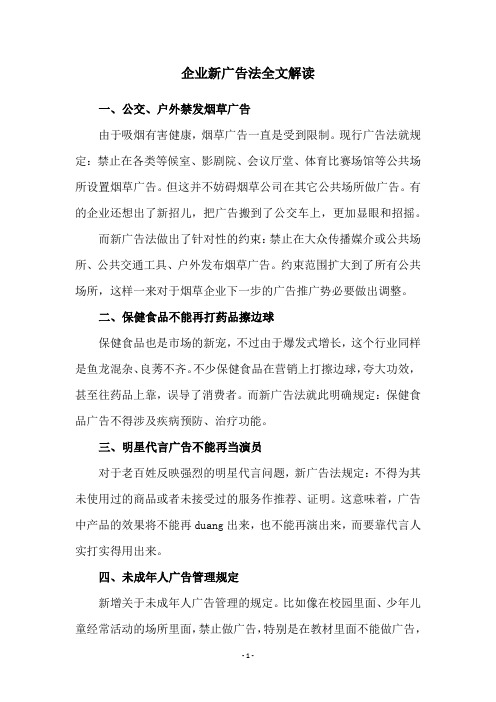 企业新广告法全文解读

一、公交、户外禁发烟草广告

由于吸烟有害健康，烟草广告一直是受到限制。现行广告法就规定：禁止在各类等候室、影剧院、会议厅堂、体育比赛场馆等公共场所设置烟草广告。但这并不妨碍烟草公司在其它公共场所做广告。有的企业还想出了新招儿，把广告搬到了公交车上，更加显眼和招摇。

而新广告法做出了针对性的约束：禁止在大众传播媒介或公共场所、公共交通工具、户外发布烟草广告。约束范围扩大到了所有公共场所，这样一来对于烟草企业下一步的广告推广势必要做出调整。

二、保健食品不能再打药品擦边球

保健食品也是市场的新宠，不过由于爆发式增长，这个行业同样是鱼龙混杂、良莠不齐。不少保健食品在营销上打擦边球，夸大功效，甚至往药品上靠，误导了消费者。而新广告法就此明确规定：保健食品广告不得涉及疾病预防、治疗功能。

三、明星代言广告不能再当演员

对于老百姓反映强烈的明星代言问题，新广告法规定：不得为其未使用过的商品或者未接受过的服务作推荐、证明。这意味着，广告中产品的效果将不能再 duang 出来，也不能再演出来，而要靠代言人实打实得用出来。

四、未成年人广告管理规定

新增关于未成年人广告管理的规定。比如像在校园里面、少年儿童经常活动的场所里面，禁止做广告，特别是在教材里面不能做广告，

- 1 -